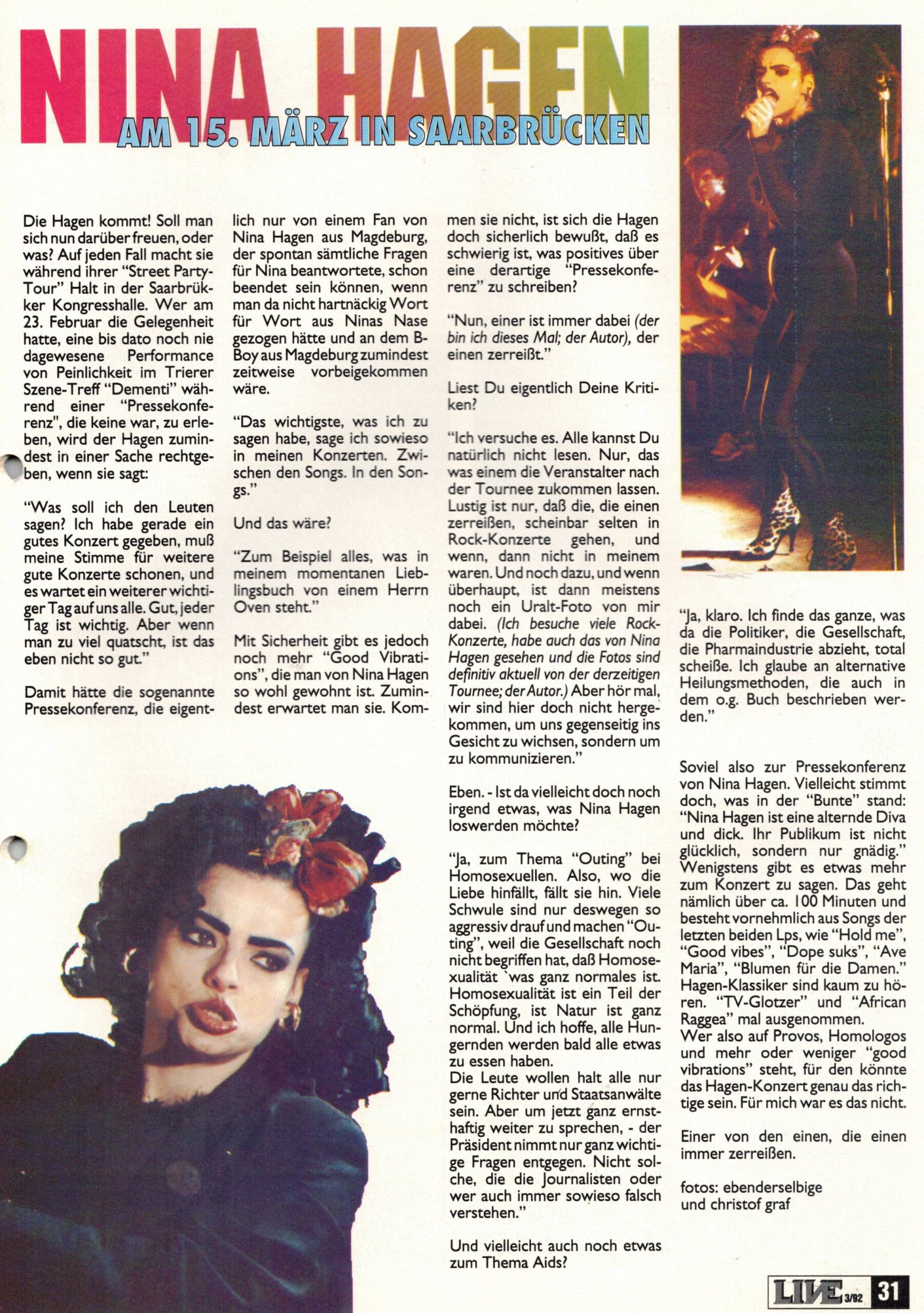 NINA HAGEN

AM 15. MÄRZ IN SAARBRÜCKEN

Die Hagen kommt! Soll man sich nun darüber freuen, oder was? Auf jeden Fall macht sie während ihrer "Street Party-Tour" Halt in der Saarbrükker Kongresshalle. Wer am 23. Februar die Gelegenheit hatte, eine bis dato noch nie dagewesene Performance von Peinlichkeit im Trierer Szene-Treff "Dementi" während einer "Pressekonferenz", die keine war, zu erleben, wird der Hagen zumindest in einer Sache rechtgeben, wenn sie sagt:

"Was soll ich den Leuten sagen? Ich habe gerade ein gutes Konzert gegeben, muß meine Stimme für weitere gute Konzerte schonen, und es wartet ein weiterer wichtiger Tag auf uns alle. Gut, jeder Tag ist wichtig. Aber wenn man zu viel quatscht, ist das eben nicht so gut."

Damit hätte die sogenannte Pressekonferenz, die eigentlich nur von einem Fan von Nina Hagen aus Magdeburg, der spontan sämtliche Fragen für Nina beantwortete, schon beendet sein können, wenn man da nicht hartnäckig Wort für Wort aus Ninas Nase gezogen hätte und an dem B-Boy aus Magdeburg zumindest zeitweise vorbeigekommen wäre.

"Das wichtigste, was ich zu sagen habe, sage ich sowieso in meinen Konzerten. Zwischen den Songs. In den Songs."

Und das wäre?

"Zum Beispiel alles, was in meinem momentanen Lieblingsbuch von einem Herrn Oven steht."

Mit Sicherheit gibt es jedoch noch mehr "Good Vibrations", die man von Nina Hagen so wohl gewohnt ist. Zumindest erwartet man sie. Kommen sie nicht, ist sich die Hagen doch sicherlich bewußt, daß es schwierig ist, was positives über eine derartige "Pressekonferenz" zu schreiben?

"Nun, einer ist immer dabei (der bin ich dieses Mal; der Autor), der einen zerreißt."

Liest Du eigentlich Deine Kritiken?

"Ich versuche es. Alle kannst Du natürlich nicht lesen. Nur, das was einem die Veranstalter nach der Tournee zukommen lassen. Lustig ist nur, daß die, die einen zerreißen, scheinbar selten in Rock-Konzerte gehen, und wenn, dann nicht in meinem waren. Und noch dazu, und wenn überhaupt, ist dann meistens noch ein Uralt-Foto von mir dabei. (Ich besuche viele Rock-Konzerte, habe auch das von Nina Hagen gesehen und die Fotos sind definitiv aktuell von der derzeitigen Tournee; der Autor.) Aber hör mal, wir sind hier doch nicht hergekommen, um uns gegenseitig ins Gesicht zu wichsen, sondern um zu kommunizieren."

Eben. - Ist da vielleicht doch noch irgend etwas, was Nina Hagen loswerden möchte?

"Ja, zum Thema "Outing" bei Homosexuellen. Also, wo die Liebe hinfällt, fällt sie hin. Viele Schwule sind nur deswegen so aggressiv drauf und machen "Outing", weil die Gesellschaft noch nicht begriffen hat, daß Homosexualität `was ganz normales ist. Homosexualität ist ein Teil der Schöpfung, ist Natur ist ganz normal. Und ich hoffe, alle Hungernden werden bald alle etwas zu essen haben.
Die Leute wollen halt alle nur gerne Richter und Staatsanwälte sein. Aber um jetzt ganz ernsthaftig weiter zu sprechen, - der Präsident nimmt nur ganz wichtige Fragen entgegen. Nicht solche, die die Journalisten oder wer auch immer sowieso falsch verstehen."

Und vielleicht auch noch etwas zum Thema Aids?

"Ja, klaro. Ich finde das ganze, was da die Politiker, die Gesellschaft, die Pharmaindustrie abzieht, total scheiße. Ich glaube an alternative Heilungsmethoden, die auch in dem o.g. Buch beschrieben werden."

Soviel also zur Pressekonferenz von Nina Hagen. Vielleicht stimmt doch, was in der "Bunte" stand: "Nina Hagen ist eine alternde Diva und dick. Ihr Publikum ist nicht glücklich, sondern nur gnädig." Wenigstens gibt es etwas mehr zum Konzert zu sagen. Das geht nämlich über ca. 100 Minuten und besteht vornehmlich aus Songs der letzten beiden Lps, wie "Hold me", "Good vibes", "Dope suks", "Ave Maria", "Blumen für die Damen." Hagen-Klassiker sind kaum zu hören. "TV-Glotzer" und "African Raggea" mal ausgenommen.
Wer also auf Provos, Homologos und mehr oder weniger "good vibrations" steht, für den könnte das Hagen-Konzert genau das richtige sein. Für mich war es das nicht.

Einer von den einen, die einen immer zerreißen.

fotos: ebenderselbige und christof graf

LIVE 3/92 31